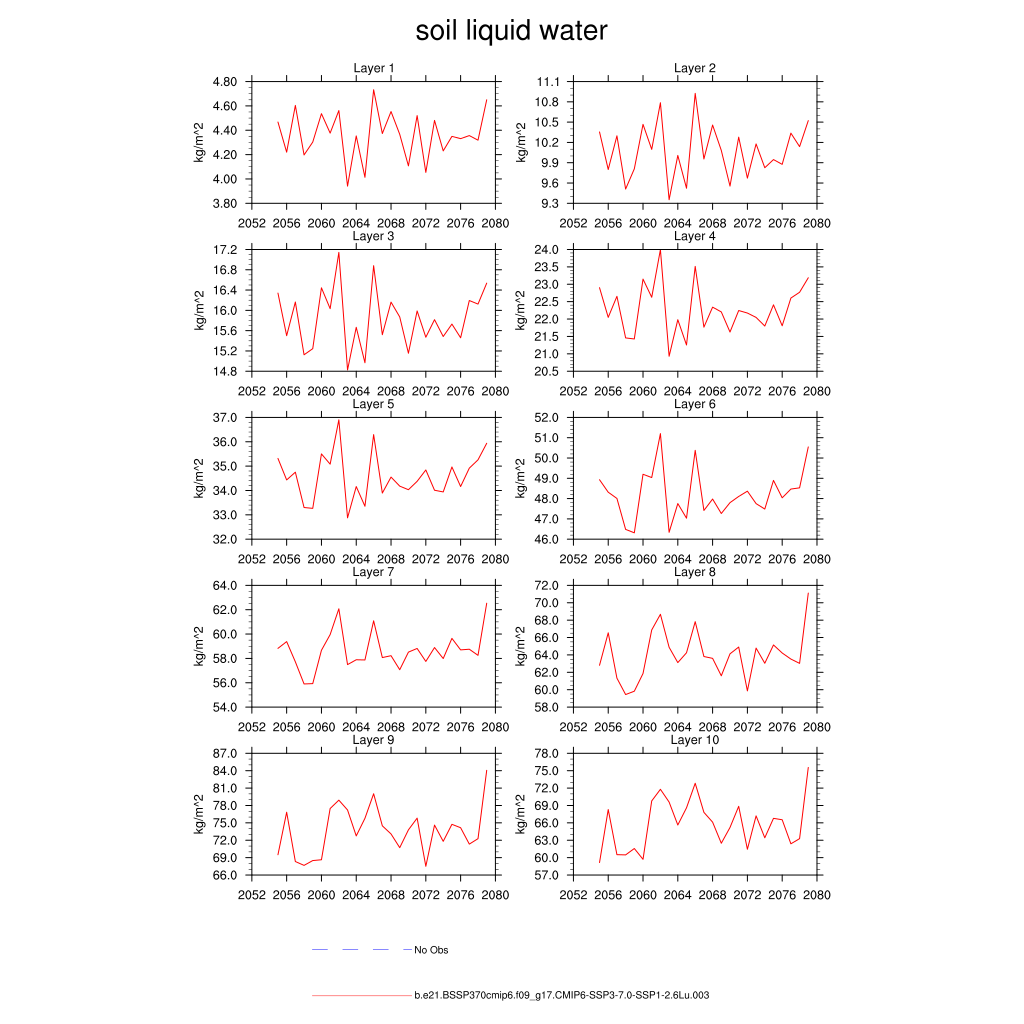 soil liquid water

Layer 1
kg/m^2
4.80
4.60
4.40
4.20
4.00
3.80
2052 2056 2060 2064 2068 2072 2076 2080

Layer 2
kg/m^2
11.1
10.8
10.5
10.2
9.9
9.6
9.3
2052 2056 2060 2064 2068 2072 2076 2080

Layer 3
kg/m^2
17.2
16.8
16.4
16.0
15.6
15.2
14.8
2052 2056 2060 2064 2068 2072 2076 2080

Layer 4
kg/m^2
24.0
23.5
23.0
22.5
22.0
21.5
21.0
20.5
2052 2056 2060 2064 2068 2072 2076 2080

Layer 5
kg/m^2
37.0
36.0
35.0
34.0
33.0
32.0
2052 2056 2060 2064 2068 2072 2076 2080

Layer 6
kg/m^2
52.0
51.0
50.0
49.0
48.0
47.0
46.0
2052 2056 2060 2064 2068 2072 2076 2080

Layer 7
kg/m^2
64.0
62.0
60.0
58.0
56.0
54.0
2052 2056 2060 2064 2068 2072 2076 2080

Layer 8
kg/m^2
72.0
70.0
68.0
66.0
64.0
62.0
60.0
58.0
2052 2056 2060 2064 2068 2072 2076 2080

Layer 9
kg/m^2
87.0
84.0
81.0
78.0
75.0
72.0
69.0
66.0
2052 2056 2060 2064 2068 2072 2076 2080

Layer 10
kg/m^2
78.0
75.0
72.0
69.0
66.0
63.0
60.0
57.0
2052 2056 2060 2064 2068 2072 2076 2080

No Obs

b.e21.BSSP370cmip6.f09_g17.CMIP6-SSP3-7.0-SSP1-2.6Lu.003